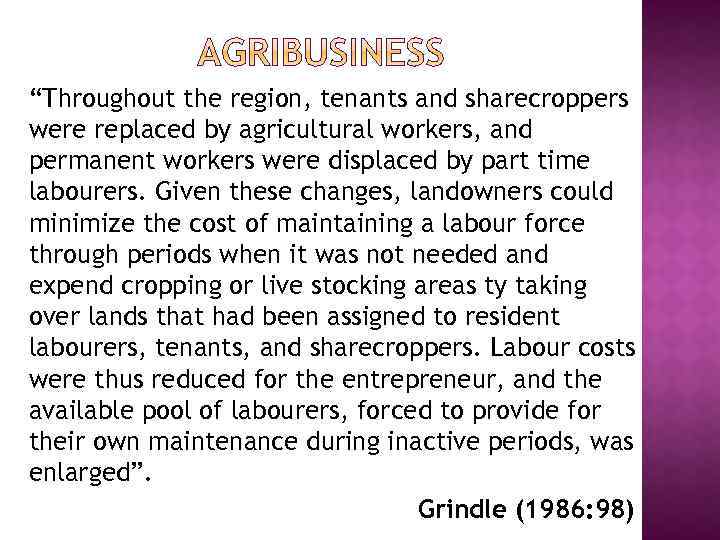 AGRIBUSINESS

“Throughout the region, tenants and sharecroppers were replaced by agricultural workers, and permanent workers were displaced by part time labourers. Given these changes, landowners could minimize the cost of maintaining a labour force through periods when it was not needed and expend cropping or live stocking areas ty taking over lands that had been assigned to resident labourers, tenants, and sharecroppers. Labour costs were thus reduced for the entrepreneur, and the available pool of labourers, forced to provide for their own maintenance during inactive periods, was enlarged”.

Grindle (1986:98)